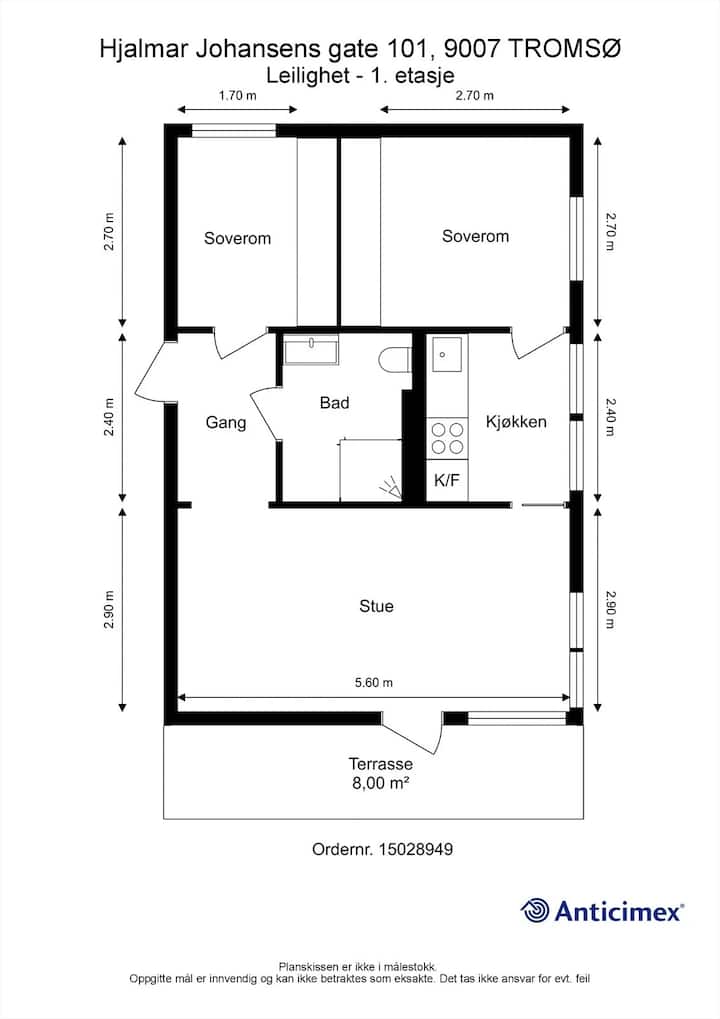 Hjalmar Johansens gate 101, 9007 TROMSØ
Leilighet - 1. etasje

1.70 m
2.70 m
2.70 m
2.70 m
Soverom
Soverom
2.40 m
2.40 m
Gang
Bad
Kjøkken
K/F
2.90 m
2.90 m
Stue
5.60 m
Terrasse
8,00 m²

Ordernr. 15028949

Anticimex®

Planskissen er ikke i målestokk.
Oppgitte mål er innvendig og kan ikke betraktes som eksakte. Det tas ikke ansvar for evt. feil